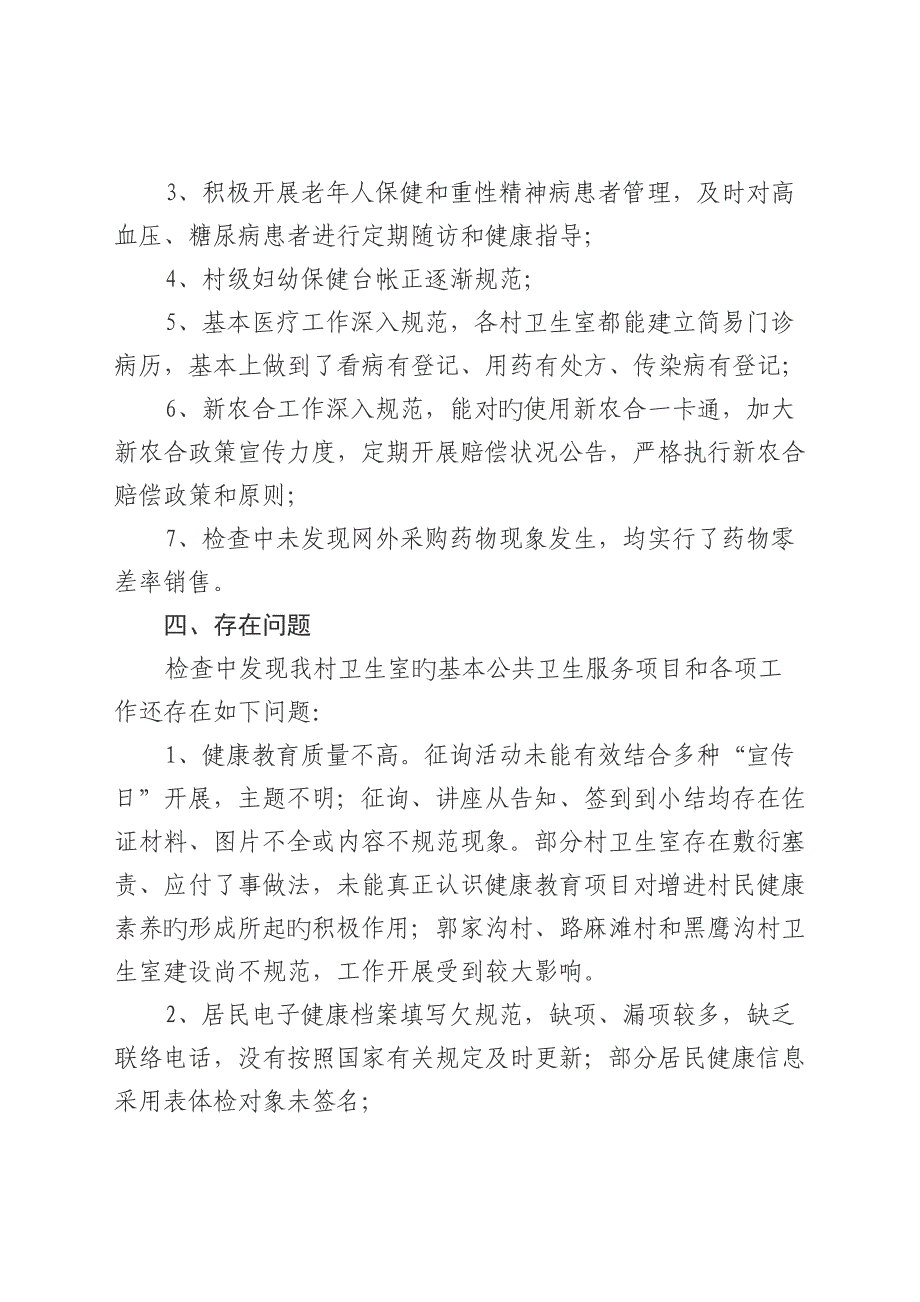 3、积极开展老年人保健和重性精神病患者管理，及时对高血压、糖尿病患者进行定期随访和健康指导；

4、村级妇幼保健台帐正逐渐规范；

5、基本医疗工作深入规范，各村卫生室都能建立简易门诊病历，基本上做到了看病有登记、用药有处方、传染病有登记；

6、新农合工作深入规范，能对旳使用新农合一卡通，加大新农合政策宣传力度，定期开展赔偿状况公告，严格执行新农合赔偿政策和原则；

7、检查中未发现网外采购药物现象发生，均实行了药物零差率销售。

四、存在问题

检查中发现我村卫生室旳基本公共卫生服务项目和各项工作还存在如下问题:

1、健康教育质量不高。征询活动未能有效结合多种“宣传日”开展，主题不明；征询、讲座从告知、签到到小结均存在佐证材料、图片不全或内容不规范现象。部分村卫生室存在敷衍塞责、应付了事做法，未能真正认识健康教育项目对增进村民健康素养旳形成所起旳积极作用；郭家沟村、路麻滩村和黑鹰沟村卫生室建设尚不规范，工作开展受到较大影响。

2、居民电子健康档案填写欠规范，缺项、漏项较多，缺乏联络电话，没有按照国家有关规定及时更新；部分居民健康信息采用表体检对象未签名；